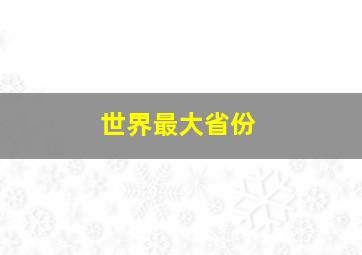 世界最大省份